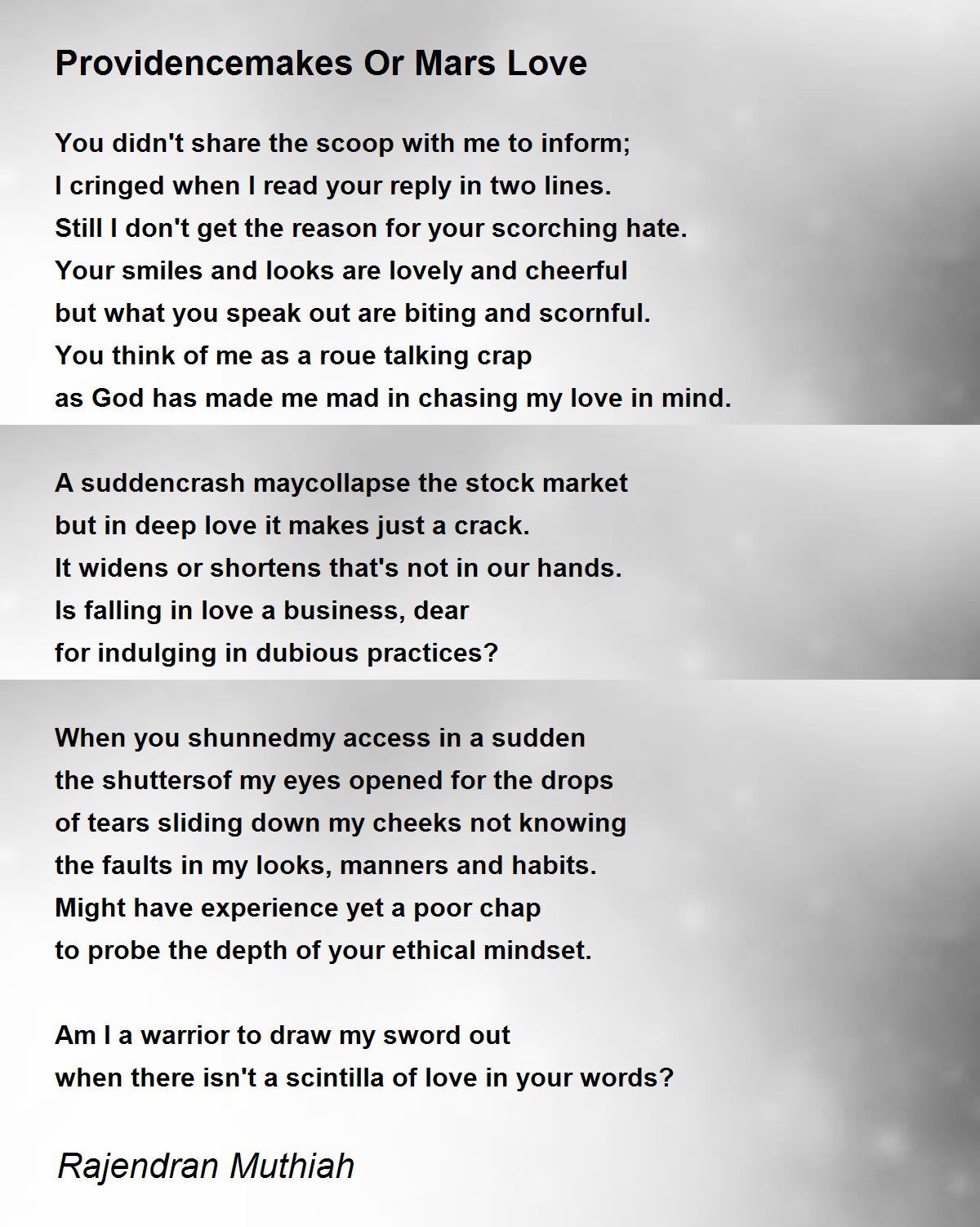 Providencemakes Or Mars Love

You didn't share the scoop with me to inform;
I cringed when I read your reply in two lines.
Still I don't get the reason for your scorching hate.
Your smiles and looks are lovely and cheerful
but what you speak out are biting and scornful.
You think of me as a roue talking crap
as God has made me mad in chasing my love in mind.

A suddencrash maycollapse the stock market
but in deep love it makes just a crack.
It widens or shortens that's not in our hands.
Is falling in love a business, dear
for indulging in dubious practices?

When you shunnedmy access in a sudden
the shuttersof my eyes opened for the drops
of tears sliding down my cheeks not knowing
the faults in my looks, manners and habits.
Might have experience yet a poor chap
to probe the depth of your ethical mindset.

Am I a warrior to draw my sword out
when there isn't a scintilla of love in your words?

Rajendran Muthiah